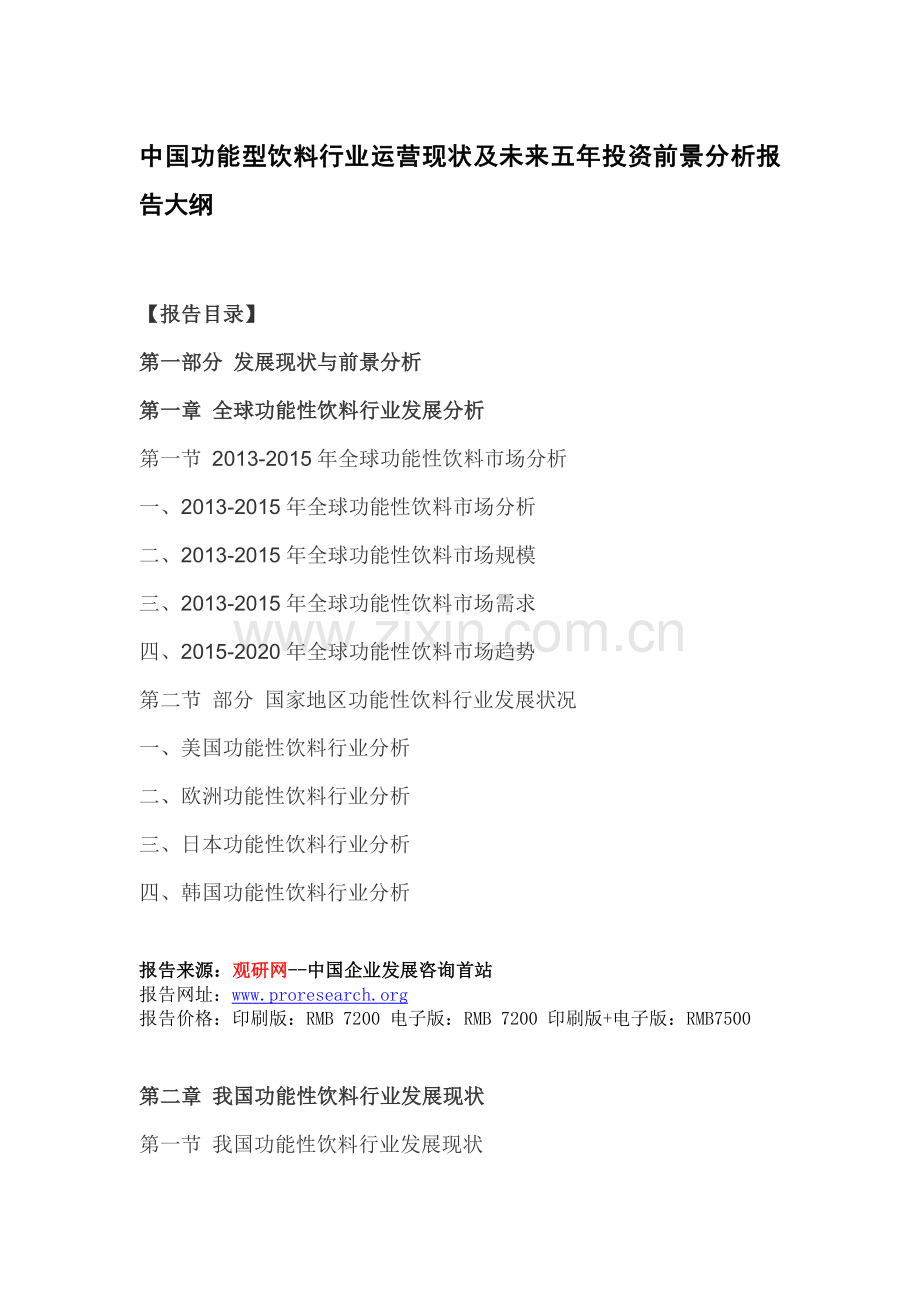 中国功能型饮料行业运营现状及未来五年投资前景分析报告大纲

【报告目录】

第一部分 发展现状与前景分析

第一章 全球功能性饮料行业发展分析

第一节 2013-2015年全球功能性饮料市场分析

一、2013-2015年全球功能性饮料市场分析

二、2013-2015年全球功能性饮料市场规模

三、2013-2015年全球功能性饮料市场需求

四、2015-2020年全球功能性饮料市场趋势

第二节 部分 国家地区功能性饮料行业发展状况

一、美国功能性饮料行业分析

二、欧洲功能性饮料行业分析

三、日本功能性饮料行业分析

四、韩国功能性饮料行业分析

报告来源：观研网--中国企业发展咨询首站
报告网址：www.proresearch.org
报告价格：印刷版：RMB 7200 电子版：RMB 7200 印刷版+电子版：RMB7500

第二章 我国功能性饮料行业发展现状

第一节 我国功能性饮料行业发展现状

www.zixin.com.cn